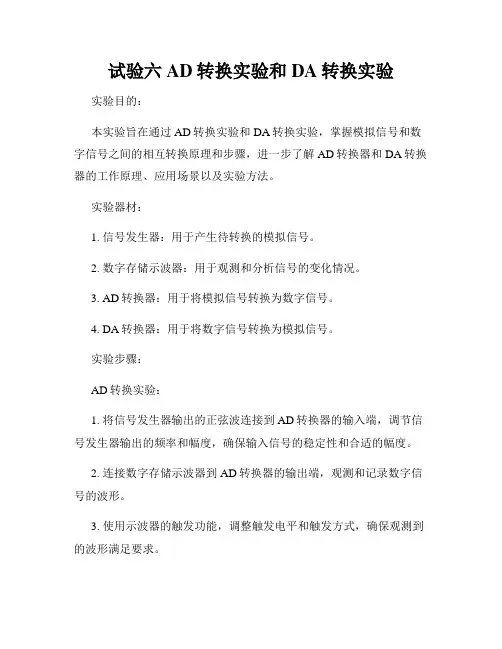 试验六 AD 转换实验和 DA 转换实验

实验目的：

本实验旨在通过 AD 转换实验和 DA 转换实验，掌握模拟信号和数字信号之间的相互转换原理和步骤，进一步了解 AD 转换器和 DA 转换器的工作原理、应用场景以及实验方法。

实验器材：

1. 信号发生器：用于产生待转换的模拟信号。

2. 数字存储示波器：用于观测和分析信号的变化情况。

3. AD 转换器：用于将模拟信号转换为数字信号。

4. DA 转换器：用于将数字信号转换为模拟信号。

实验步骤：

AD 转换实验：

1. 将信号发生器输出的正弦波连接到 AD 转换器的输入端，调节信号发生器输出的频率和幅度，确保输入信号的稳定性和合适的幅度。

2. 连接数字存储示波器到 AD 转换器的输出端，观测和记录数字信号的波形。

3. 使用示波器的触发功能，调整触发电平和触发方式，确保观测到的波形满足要求。